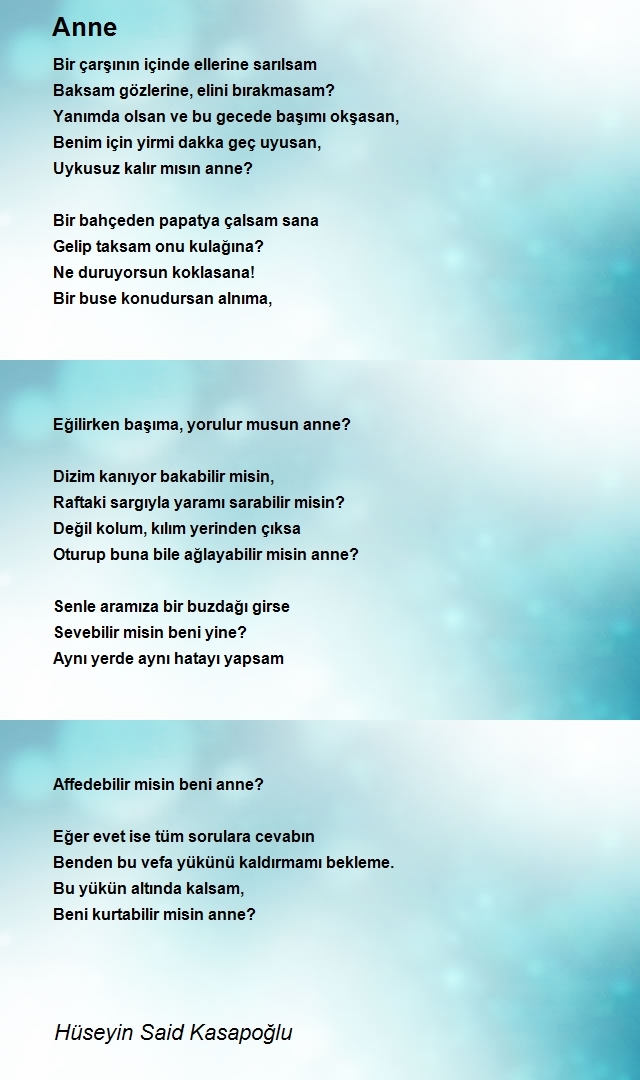 Anne

Bir çarşının içinde ellerine sarılsam
Baksam gözlerine, elini bırakmasam?
Yanımda olsan ve bu gecede başımı okşasan,
Benim için yirmi dakka geç uyusan,
Uykusuz kalır mısın anne?

Bir bahçeden papatya çalsam sana
Gelip taksam onu kulağına?
Ne duruyorsun koklasana!
Bir buse konudursan alnıma,

Eğilirken başıma, yorulur musun anne?

Dizim kanıyor bakabilir misin,
Raftaki sargıyla yaramı sarabilir misin?
Değil kolum, kılım yerinden çıksa
Oturup buna bile ağlayabilir misin anne?

Senle aramıza bir buzdağı girse
Sevebilir misin beni yine?
Aynı yerde aynı hatayı yapsam

Affedebilir misin beni anne?

Eğer evet ise tüm sorulara cevabın
Benden bu vefa yükünü kaldırmamı bekleme.
Bu yükün altında kalsam,
Beni kurtabilir misin anne?

Hüseyin Said Kasapoğlu